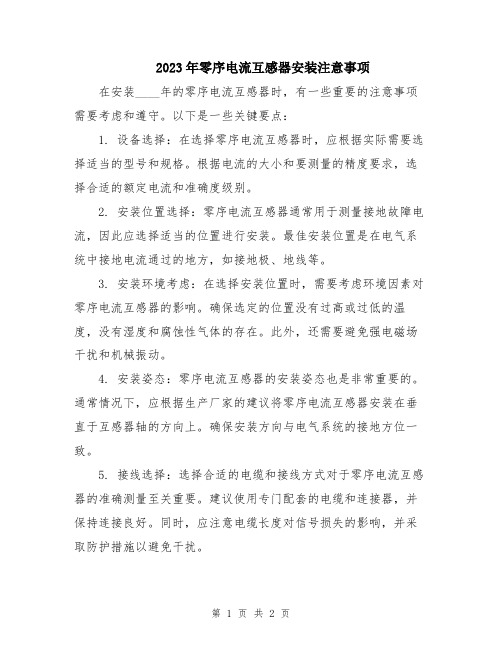 2023年零序电流互感器安装注意事项

在安装____年的零序电流互感器时，有一些重要的注意事项需要考虑和遵守。以下是一些关键要点：

1. 设备选择：在选择零序电流互感器时，应根据实际需要选择适当的型号和规格。根据电流的大小和要测量的精度要求，选择合适的额定电流和准确度级别。

2. 安装位置选择：零序电流互感器通常用于测量接地故障电流，因此应选择适当的位置进行安装。最佳安装位置是在电气系统中接地电流通过的地方，如接地极、地线等。

3. 安装环境考虑：在选择安装位置时，需要考虑环境因素对零序电流互感器的影响。确保选定的位置没有过高或过低的温度，没有湿度和腐蚀性气体的存在。此外，还需要避免强电磁场干扰和机械振动。

4. 安装姿态：零序电流互感器的安装姿态也是非常重要的。通常情况下，应根据生产厂家的建议将零序电流互感器安装在垂直于互感器轴的方向上。确保安装方向与电气系统的接地方位一致。

5. 接线选择：选择合适的电缆和接线方式对于零序电流互感器的准确测量至关重要。建议使用专门配套的电缆和连接器，并保持连接良好。同时，应注意电缆长度对信号损失的影响，并采取防护措施以避免干扰。

第 1 页 共 2 页